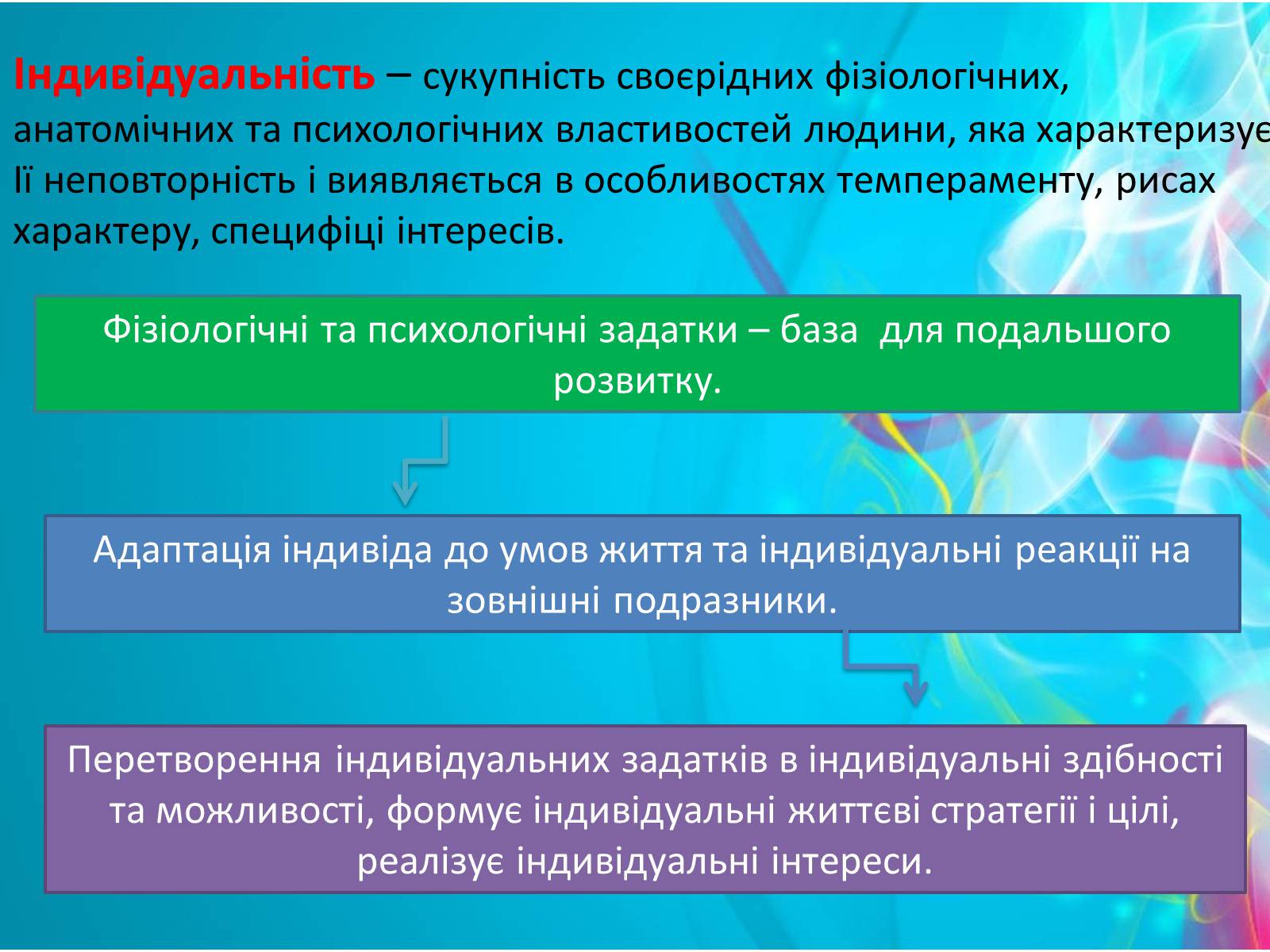 Індивідуальність – сукупність своєрідних фізіологічних, анатомічних та психологічних властивостей людини, яка характеризує Її неповторність і виявляється в особливостях темпераменту, рисах характеру, специфіці інтересів.

Фізіологічні та психологічні задатки – база для подальшого розвитку.

Адаптація індивіда до умов життя та індивідуальні реакції на зовнішні подразники.

Перетворення індивідуальних задатків в індивідуальні здібності та можливості, формує індивідуальні життєві стратегії і цілі, реалізує індивідуальні інтереси.